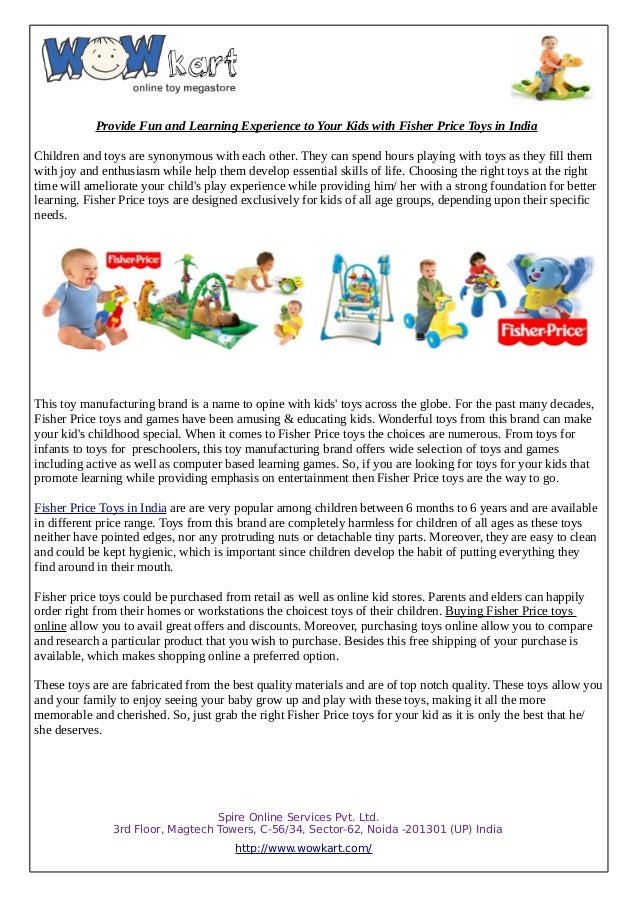 WOW kart
online toy megastore

Provide Fun and Learning Experience to Your Kids with Fisher Price Toys in India

Children and toys are synonymous with each other. They can spend hours playing with toys as they fill them with joy and enthusiasm while help them develop essential skills of life. Choosing the right toys at the right time will ameliorate your child's play experience while providing him/ her with a strong foundation for better learning. Fisher Price toys are designed exclusively for kids of all age groups, depending upon their specific needs.

Fisher-Price

Fisher-Price

This toy manufacturing brand is a name to opine with kids' toys across the globe. For the past many decades, Fisher Price toys and games have been amusing & educating kids. Wonderful toys from this brand can make your kid's childhood special. When it comes to Fisher Price toys the choices are numerous. From toys for infants to toys for preschoolers, this toy manufacturing brand offers wide selection of toys and games including active as well as computer based learning games. So, if you are looking for toys for your kids that promote learning while providing emphasis on entertainment then Fisher Price toys are the way to go.

Fisher Price Toys in India are are very popular among children between 6 months to 6 years and are available in different price range. Toys from this brand are completely harmless for children of all ages as these toys neither have pointed edges, nor any protruding nuts or detachable tiny parts. Moreover, they are easy to clean and could be kept hygienic, which is important since children develop the habit of putting everything they find around in their mouth.

Fisher price toys could be purchased from retail as well as online kid stores. Parents and elders can happily order right from their homes or workstations the choicest toys of their children. Buying Fisher Price toys online allow you to avail great offers and discounts. Moreover, purchasing toys online allow you to compare and research a particular product that you wish to purchase. Besides this free shipping of your purchase is available, which makes shopping online a preferred option.

These toys are are fabricated from the best quality materials and are of top notch quality. These toys allow you and your family to enjoy seeing your baby grow up and play with these toys, making it all the more memorable and cherished. So, just grab the right Fisher Price toys for your kid as it is only the best that he/ she deserves.

Spire Online Services Pvt. Ltd.
3rd Floor, Magtech Towers, C-56/34, Sector-62, Noida -201301 (UP) India
http://www.wowkart.com/